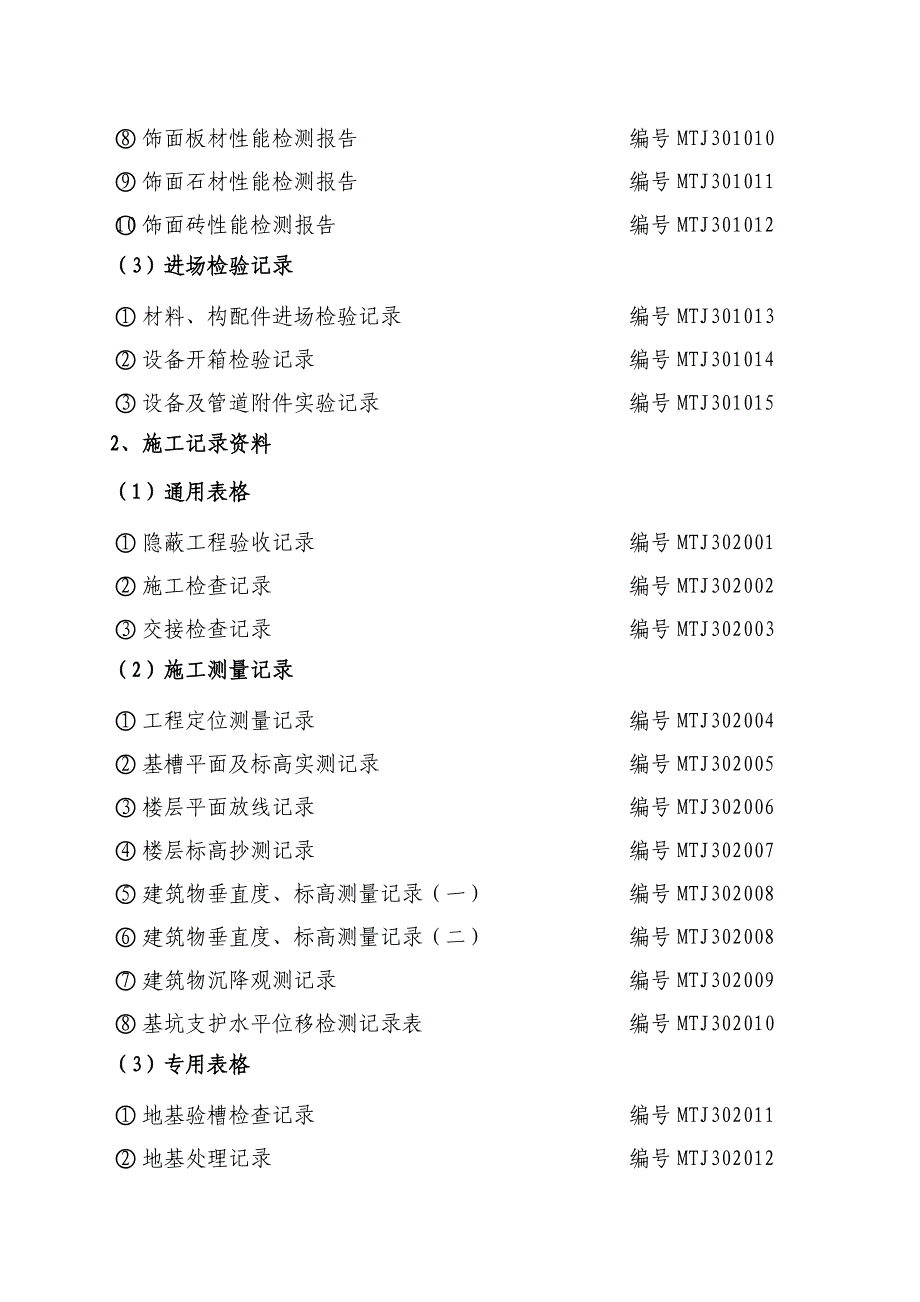 ⑧ 饰面板材性能检测报告　　编号 MTJ301010

⑨ 饰面石材性能检测报告　　编号 MTJ301011

⑩ 饰面砖性能检测报告　　编号 MTJ301012

（3）进场检验记录

① 材料、构配件进场检验记录　　编号 MTJ301013

② 设备开箱检验记录　　编号 MTJ301014

③ 设备及管道附件实验记录　　编号 MTJ301015

2、施工记录资料

（1）通用表格

① 隐蔽工程验收记录　　编号 MTJ302001

② 施工检查记录　　编号 MTJ302002

③ 交接检查记录　　编号 MTJ302003

（2）施工测量记录

① 工程定位测量记录　　编号 MTJ302004

② 基槽平面及标高实测记录　　编号 MTJ302005

③ 楼层平面放线记录　　编号 MTJ302006

④ 楼层标高抄测记录　　编号 MTJ302007

⑤ 建筑物垂直度、标高测量记录（一）　　编号 MTJ302008

⑥ 建筑物垂直度、标高测量记录（二）　　编号 MTJ302008

⑦ 建筑物沉降观测记录　　编号 MTJ302009

⑧ 基坑支护水平位移检测记录表　　编号 MTJ302010

（3）专用表格

① 地基验槽检查记录　　编号 MTJ302011

② 地基处理记录　　编号 MTJ302012